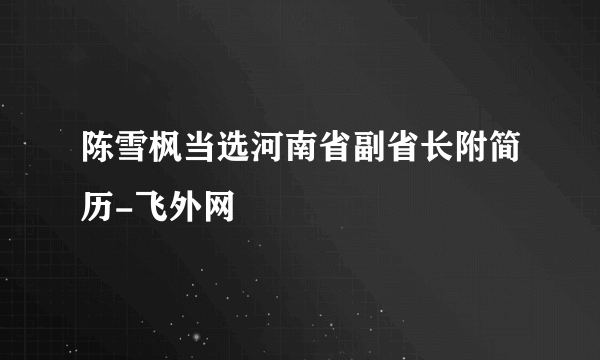 陈雪枫当选河南省副省长附简历-飞外网